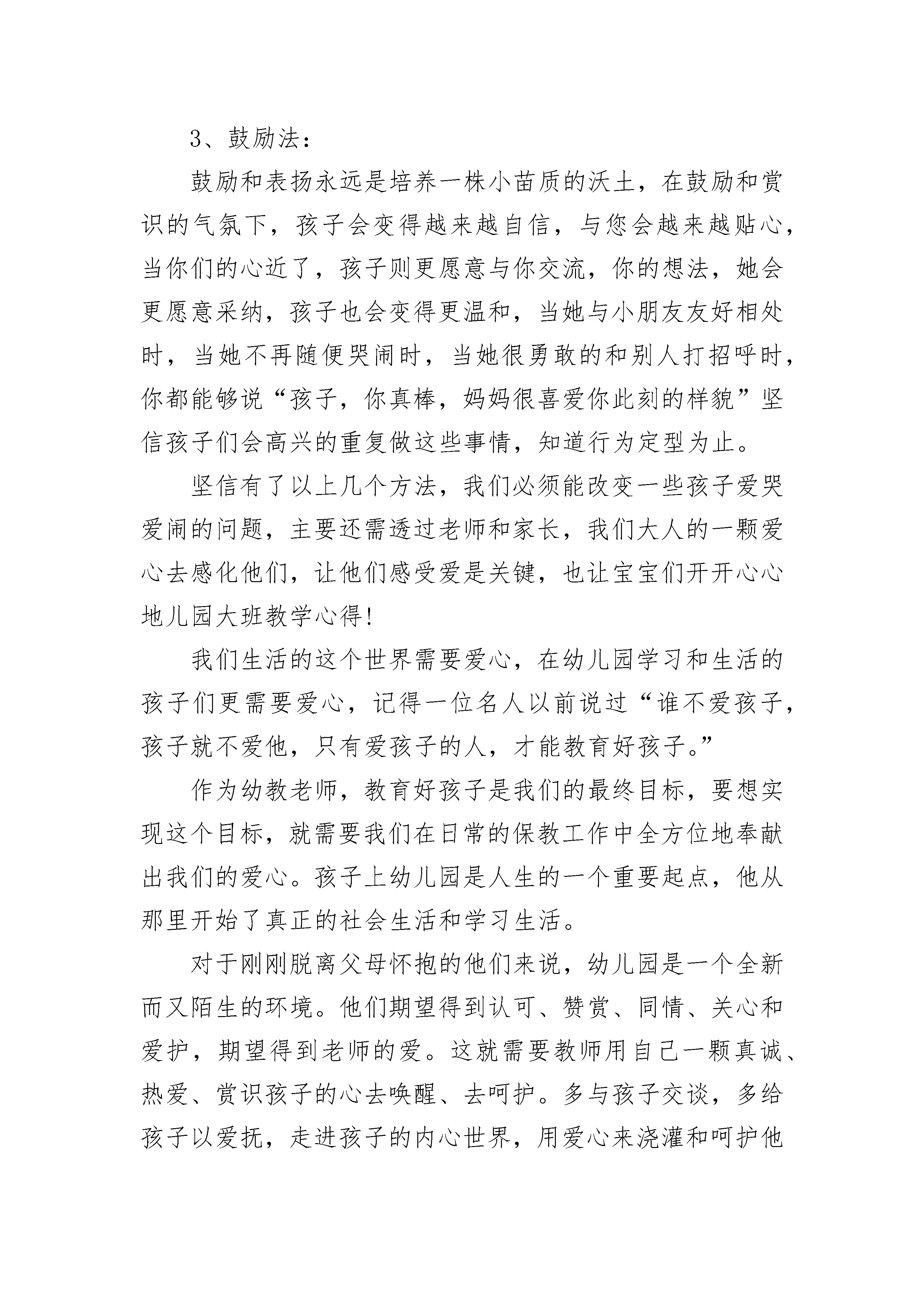 3、鼓励法：

鼓励和表扬永远是培养一株小苗质的沃土，在鼓励和赏识的气氛下，孩子会变得越来越自信，与您会越来越贴心，当你们的心近了，孩子则更愿意与你交流，你的想法，她会更愿意采纳，孩子也会变得更温和，当她与小朋友友好相处时，当她不再随便哭闹时，当她很勇敢的和别人打招呼时，你都能够说“孩子，你真棒，妈妈很喜爱你此刻的样貌”坚信孩子们会高兴的重复做这些事情，知道行为定型为止。

坚信有了以上几个方法，我们必须能改变一些孩子爱哭爱闹的问题，主要还需透过老师和家长，我们大人的一颗爱心去感化他们，让他们感受爱是关键，也让宝宝们开开心心地儿园大班教学心得!

我们生活的这个世界需要爱心，在幼儿园学习和生活的孩子们更需要爱心，记得一位名人以前说过“谁不爱孩子，孩子就不爱他，只有爱孩子的人，才能教育好孩子。”

作为幼教老师，教育好孩子是我们的最终目标，要想实现这个目标，就需要我们在日常的保教工作中全方位地奉献出我们的爱心。孩子上幼儿园是人生的一个重要起点，他从那里开始了真正的社会生活和学习生活。

对于刚刚脱离父母怀抱的他们来说，幼儿园是一个全新而又陌生的环境。他们期望得到认可、赞赏、同情、关心和爱护，期望得到老师的爱。这就需要教师用自己一颗真诚、热爱、赏识孩子的心去唤醒、去呵护。多与孩子交谈，多给孩子以爱抚，走进孩子的内心世界，用爱心来浇灌和呵护他